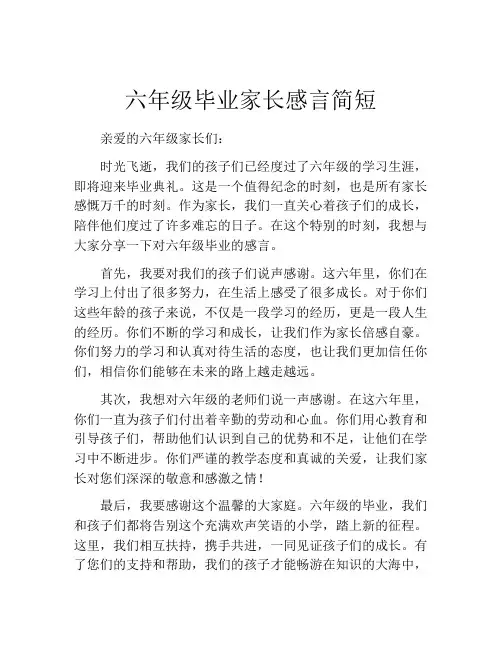 六年级毕业家长感言简短

亲爱的六年级家长们:

时光飞逝，我们的孩子们已经度过了六年级的学习生涯，即将迎来毕业典礼。这是一个值得纪念的时刻，也是所有家长感慨万千的时刻。作为家长，我们一直关心着孩子们的成长，陪伴他们度过了许多难忘的日子。在这个特别的时刻，我想与大家分享一下对六年级毕业的感言。

首先，我要对我们的孩子们说声感谢。这六年里，你们在学习上付出了很多努力，在生活上感受了很多成长。对于你们这些年龄的孩子来说，不仅是一段学习的经历，更是一段人生的经历。你们不断的学习和成长，让我们作为家长倍感自豪。你们努力的学习和认真对待生活的态度，也让我们更加信任你们，相信你们能够在未来的路上越走越远。

其次，我想对六年级的老师们说一声感谢。在这六年里，你们一直为孩子们付出着辛勤的劳动和心血。你们用心教育和引导孩子们，帮助他们认识到自己的优势和不足，让他们在学习中不断进步。你们严谨的教学态度和真诚的关爱，让我们家长对您们深深的敬意和感激之情！

最后，我要感谢这个温馨的大家庭。六年级的毕业，我们和孩子们都将告别这个充满欢声笑语的小学，踏上新的征程。这里，我们相互扶持，携手共进，一同见证孩子们的成长。有了您们的支持和帮助，我们的孩子才能畅游在知识的大海中，